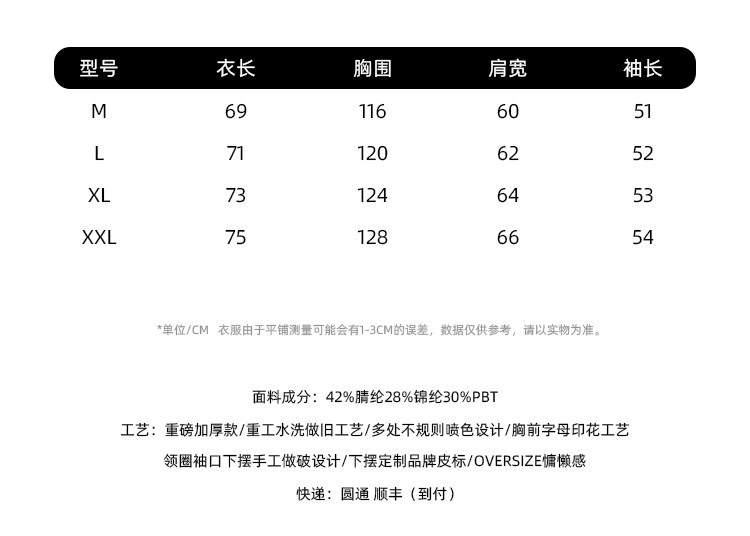 | 型号 | 衣长 | 胸围 | 肩宽 | 袖长 |
|---|---|---|---|---|
| M | 69 | 116 | 60 | 51 |
| L | 71 | 120 | 62 | 52 |
| XL | 73 | 124 | 64 | 53 |
| XXL | 75 | 128 | 66 | 54 |

*单位/CM 衣服由于平铺测量可能会有1-3CM的误差，数据仅供参考，请以实物为准。

面料成分：42%腈纶28%锦纶30%PBT

工艺：重磅加厚款/重工水洗做旧工艺/多处不规则喷色设计/胸前字母印花工艺

领圈袖口下摆手工做破设计/下摆定制品牌皮标/OVERSIZE慵懒感

快递：圆通 顺丰（到付）